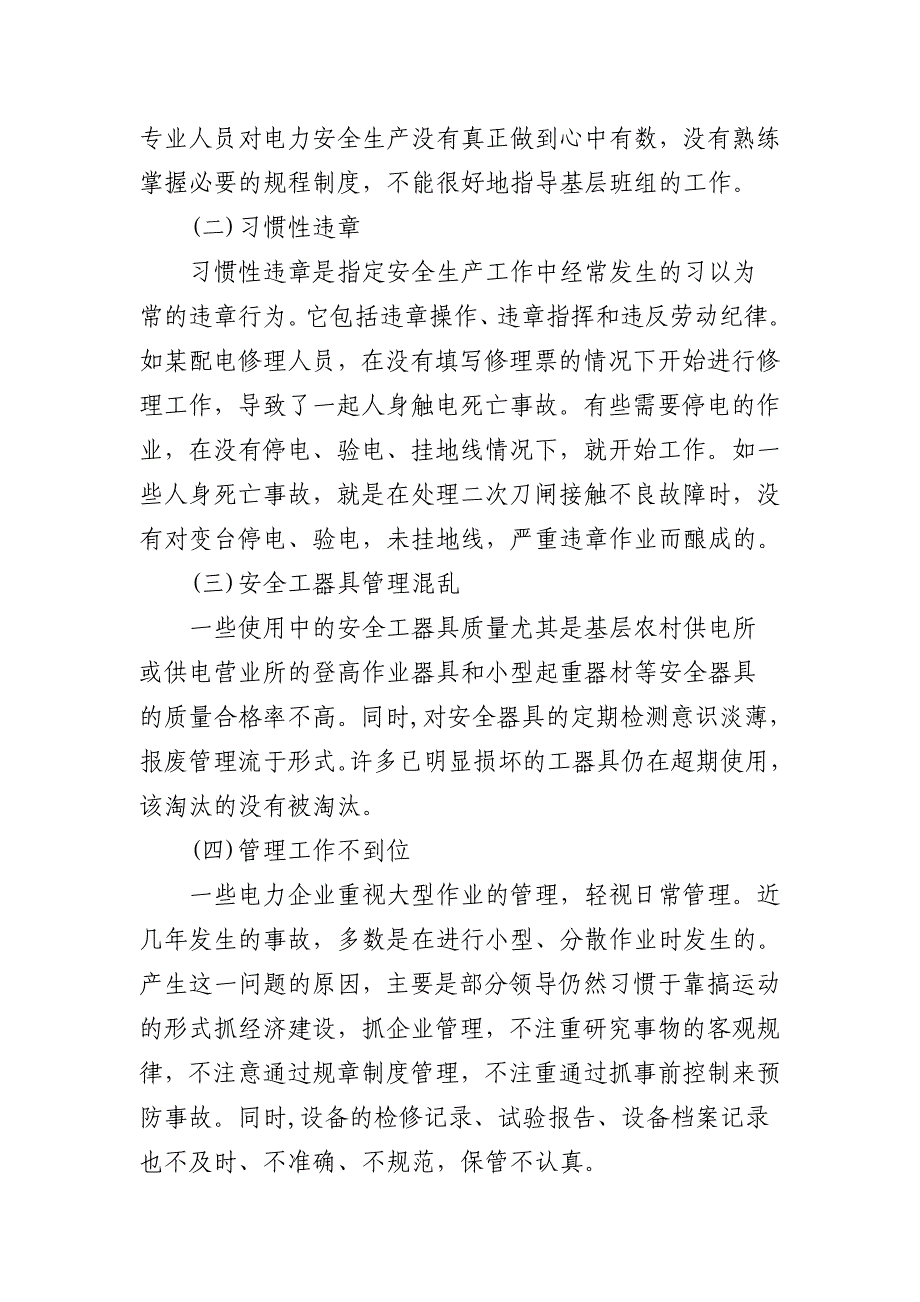 专业人员对电力安全生产没有真正做到心中有数，没有熟练掌握必要的规程制度，不能很好地指导基层班组的工作。

(二)习惯性违章

习惯性违章是指定安全生产工作中经常发生的习以为常的违章行为。它包括违章操作、违章指挥和违反劳动纪律。如某配电修理人员，在没有填写修理票的情况下开始进行修理工作，导致了一起人身触电死亡事故。有些需要停电的作业，在没有停电、验电、挂地线情况下，就开始工作。如一些人身死亡事故，就是在处理二次刀闸接触不良故障时，没有对变台停电、验电，未挂地线，严重违章作业而酿成的。

(三)安全工器具管理混乱

一些使用中的安全工器具质量尤其是基层农村供电所或供电营业所的登高作业器具和小型起重器材等安全器具的质量合格率不高。同时,对安全器具的定期检测意识淡薄，报废管理流于形式。许多已明显损坏的工器具仍在超期使用，该淘汰的没有被淘汰。

(四)管理工作不到位

一些电力企业重视大型作业的管理，轻视日常管理。近几年发生的事故，多数是在进行小型、分散作业时发生的。产生这一问题的原因，主要是部分领导仍然习惯于靠搞运动的形式抓经济建设，抓企业管理，不注重研究事物的客观规律，不注意通过规章制度管理，不注重通过抓事前控制来预防事故。同时,设备的检修记录、试验报告、设备档案记录也不及时、不准确、不规范，保管不认真。